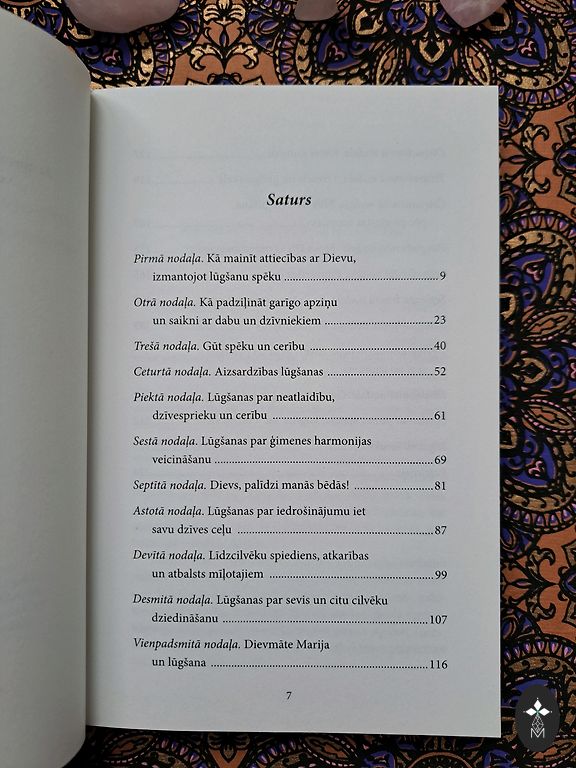 Saturs

Pirmā nodaļa. Kā mainīt attiecības ar Dievu, izmantojot lūgšanu spēku 9

Otrā nodaļa. Kā padziļināt garīgo apziņu un saikni ar dabu un dzīvniekiem 23

Trešā nodaļa. Gūt spēku un cerību 40

Ceturtā nodaļa. Aizsardzības lūgšanas 52

Piektā nodaļa. Lūgšanas par neatlaidību, dzīvesprieku un cerību 61

Sestā nodaļa. Lūgšanas par ģimenes harmonijas veicināšanu 69

Septītā nodaļa. Dievs, palīdzi manās bēdās! 81

Astotā nodaļa. Lūgšanas par iedrošinājumu iet savu dzīves ceļu 87

Devītā nodaļa. Līdzcilvēku spiediens, atkarības un atbalsts mīļotajiem 99

Desmitā nodaļa. Lūgšanas par sevis un citu cilvēku dziedināšanu 107

Vienpadsmitā nodaļa. Dievmāte Marija un lūgšana 116

7